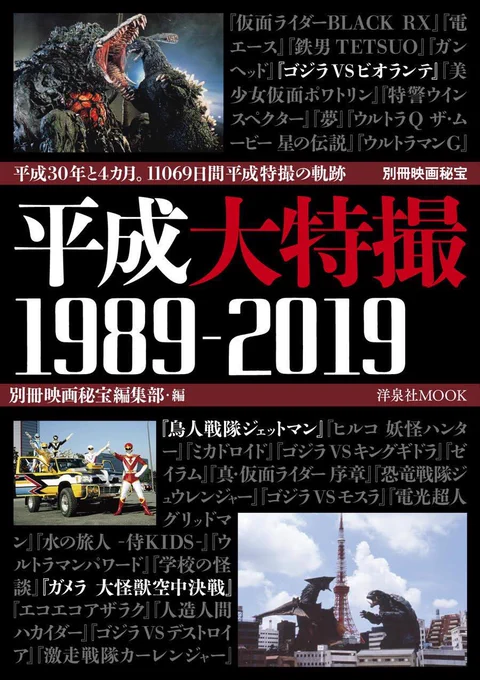 『仮面ライダーBLACK RX』『電エース』『鉄男 TETSUO』『ガンヘッド』『ゴジラVSビオランテ』『美少女仮面ポワトリン』『特警ウインスペクター』『夢』『ウルトラQ ザ・ムービー 星の伝説』『ウルトラマンG』

平成30年と4カ月。11069日間平成特撮の軌跡

別冊映画秘宝

平成大特撮

1989-2019

別冊映画秘宝編集部・編

洋泉社MOOK

『鳥人戦隊ジェットマン』『ヒルコ 妖怪ハンター』『ミカドロイド』『ゴジラVSキングギドラ』『ゼイラム』『真・仮面ライダー 序章』『恐竜戦隊ジュウレンジャー』『ゴジラVSモスラ』『電光超人グリッドマン』『水の旅人 -侍KIDS-』『ウルトラマンパワード』『学校の怪談』『ガメラ 大怪獣空中決戦』『エコエコアザラク』『人造人間ハカイダー』『ゴジラVSデストロイア』『激走戦隊カーレンジャー』